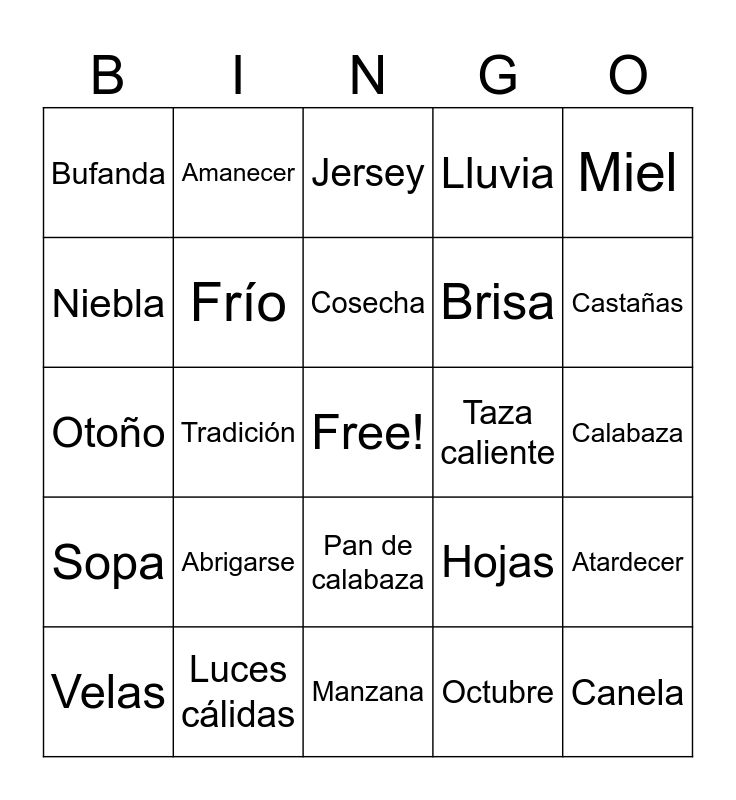 | B | I | N | G | O |
|---|---|---|---|---|
| Bufanda | Amanecer | Jersey | Lluvia | Miel |
| Niebla | Frío | Cosecha | Brisa | Castañas |
| Otoño | Tradición | Free! | Taza caliente | Calabaza |
| Sopa | Abrigarse | Pan de calabaza | Hojas | Atardecer |
| Velas | Luces cálidas | Manzana | Octubre | Canela |